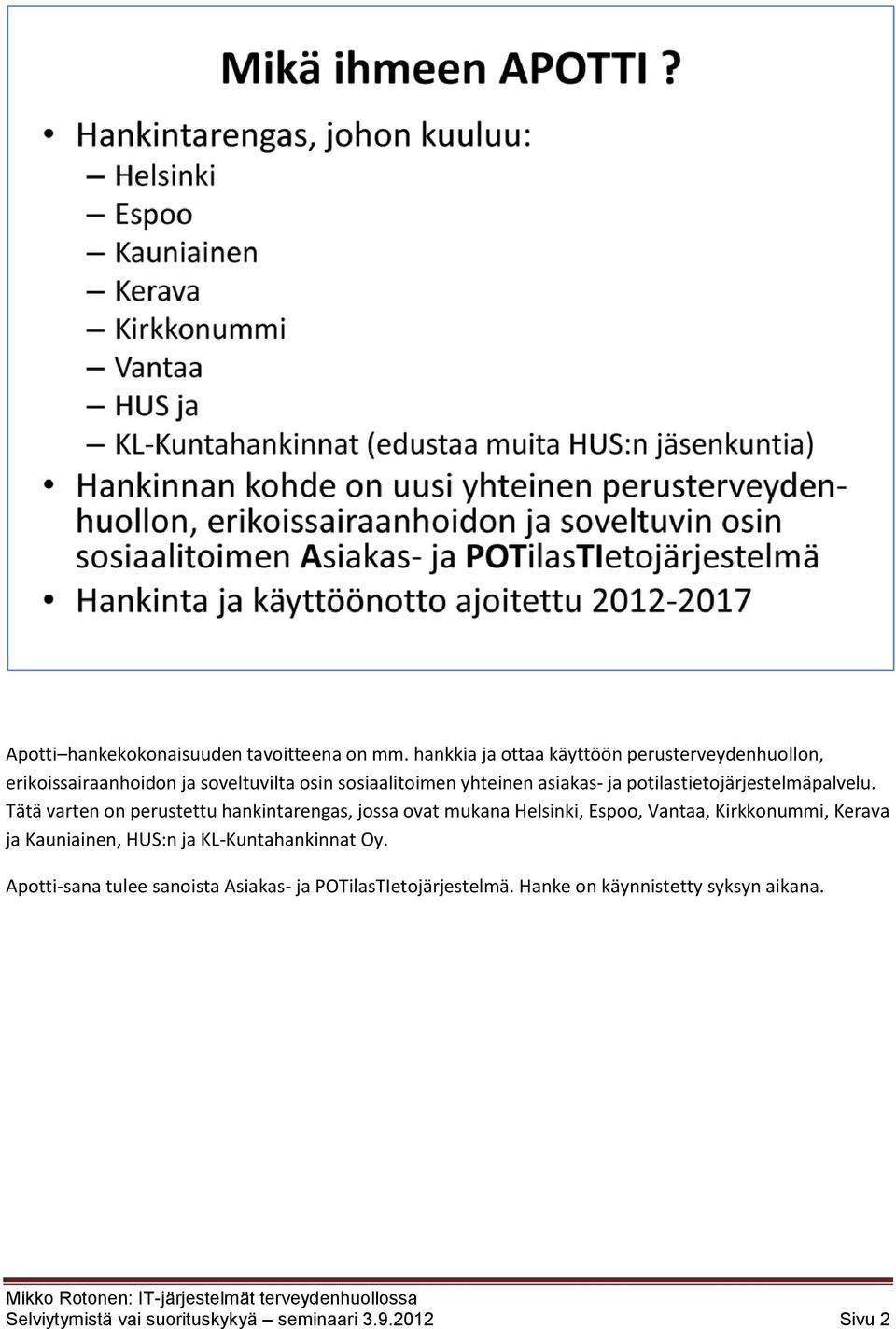 Mikä ihmeen APOTTI ?

• Hankintarengas, johon kuuluu:
– Helsinki
– Espoo
– Kauniainen
– Kerava
– Kirkkonummi
– Vantaa
– HUS ja
– KL-Kuntahankinnat (edustaa muita HUS:n jäsenkuntia)
• Hankinnan kohde on uusi yhteinen perusterveydenhuollon, erikoissairaanhoidon ja soveltuvin osin sosiaalitoimen Asiakas- ja POTilasTIetojärjestelmä
• Hankinta ja käyttöönotto ajoitettu 2012-2017

Apotti–hankekokonaisuuden tavoitteena on mm. hankkia ja ottaa käyttöön perusterveydenhuollon, erikoissairaanhoidon ja soveltuvilta osin sosiaalitoimen yhteinen asiakas- ja potilastietojärjestelmäpalvelu. Tätä varten on perustettu hankintarengas, jossa ovat mukana Helsinki, Espoo, Vantaa, Kirkkonummi, Kerava ja Kauniainen, HUS:n ja KL-Kuntahankinnat Oy.

Apotti-sana tulee sanoista Asiakas- ja POTilasTIetojärjestelmä. Hanke on käynnistetty syksyn aikana.

Mikko Rotonen: IT-järjestelmät terveydenhuollossa
Selviytymistä vai suorituskykyä – seminaari 3.9.2012 Sivu 2